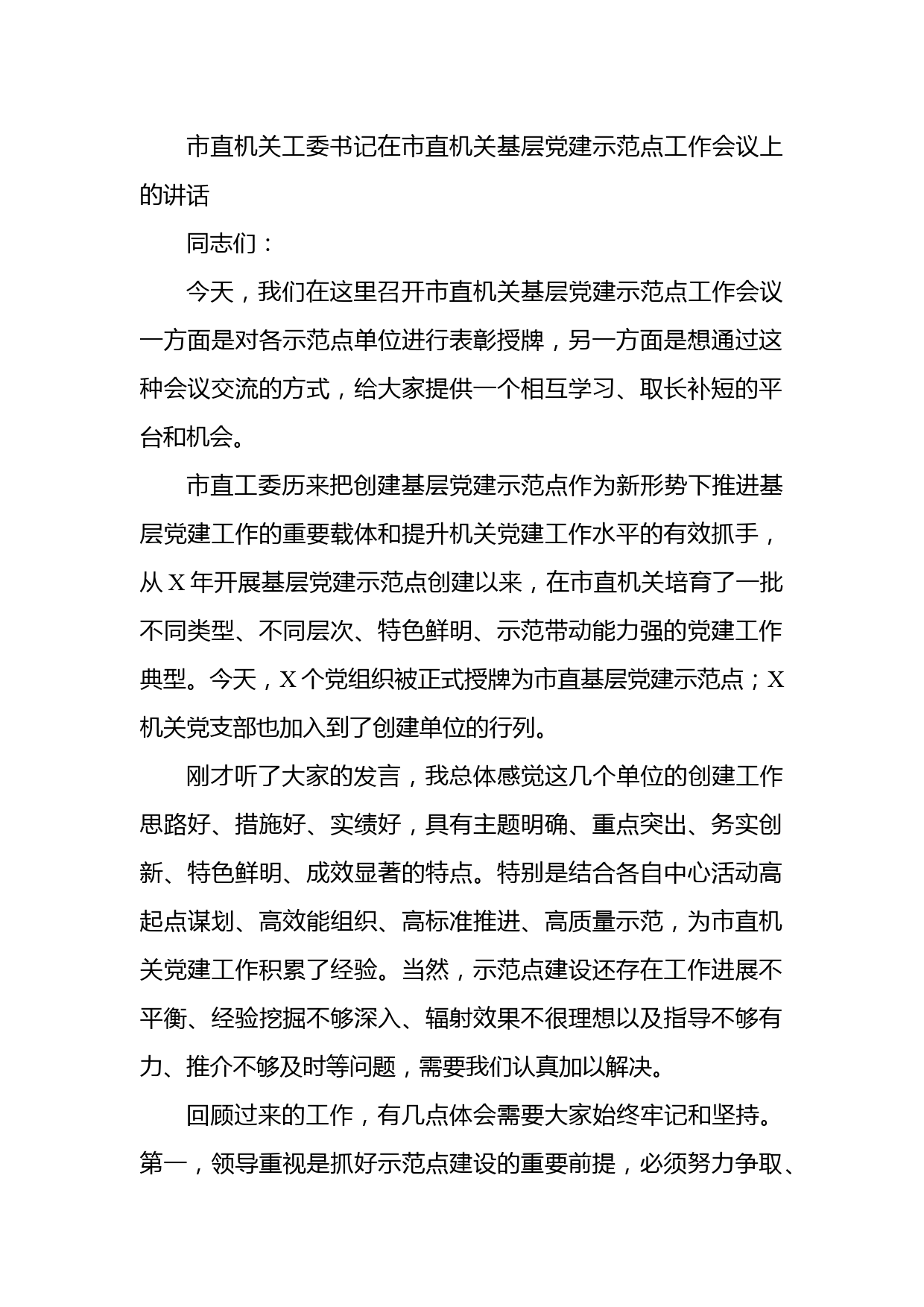 市直机关工委书记在市直机关基层党建示范点工作会议上的讲话

同志们：

今天，我们在这里召开市直机关基层党建示范点工作会议一方面是对各示范点单位进行表彰授牌，另一方面是想通过这种会议交流的方式，给大家提供一个相互学习、取长补短的平台和机会。

市直工委历来把创建基层党建示范点作为新形势下推进基层党建工作的重要载体和提升机关党建工作水平的有效抓手，从X年开展基层党建示范点创建以来，在市直机关培育了一批不同类型、不同层次、特色鲜明、示范带动能力强的党建工作典型。今天，X个党组织被正式授牌为市直基层党建示范点；X机关党支部也加入到了创建单位的行列。

刚才听了大家的发言，我总体感觉这几个单位的创建工作思路好、措施好、实绩好，具有主题明确、重点突出、务实创新、特色鲜明、成效显著的特点。特别是结合各自中心活动高起点谋划、高效能组织、高标准推进、高质量示范，为市直机关党建工作积累了经验。当然，示范点建设还存在工作进展不平衡、经验挖掘不够深入、辐射效果不很理想以及指导不够有力、推介不够及时等问题，需要我们认真加以解决。

回顾过来的工作，有几点体会需要大家始终牢记和坚持。第一，领导重视是抓好示范点建设的重要前提，必须努力争取、